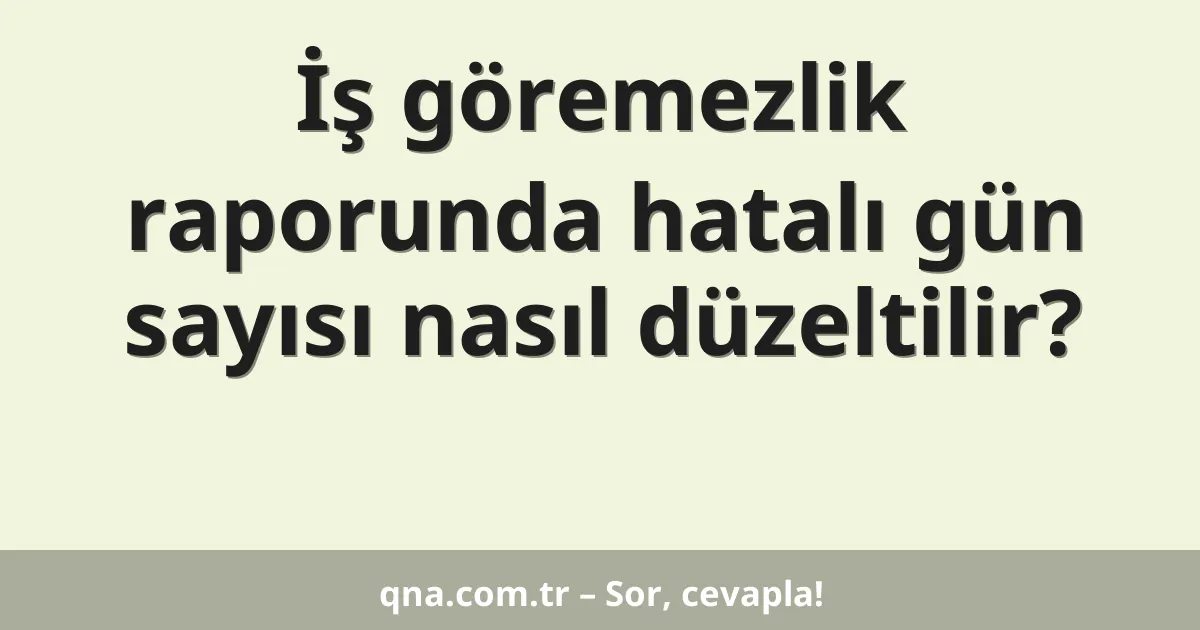 İş göremezlik raporunda hatalı gün sayısı nasıl düzeltilir?

qna.com.tr – Sor, cevapla!